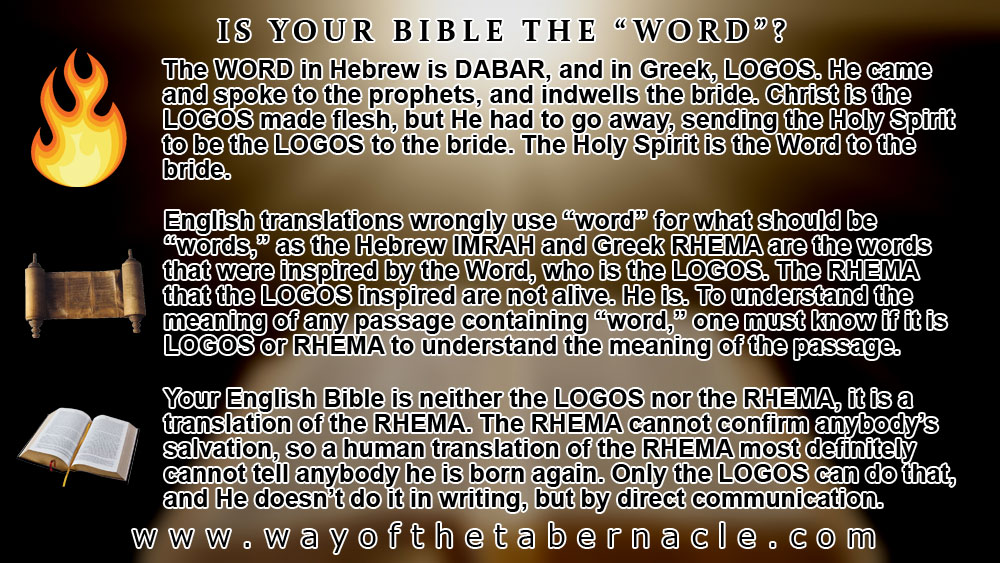 IS YOUR BIBLE THE “WORD”?

The WORD in Hebrew is DABAR, and in Greek, LOGOS. He came and spoke to the prophets, and indwells the bride. Christ is the LOGOS made flesh, but He had to go away, sending the Holy Spirit to be the LOGOS to the bride. The Holy Spirit is the Word to the bride.

English translations wrongly use “word” for what should be “words,” as the Hebrew IMRAH and Greek RHEMA are the words that were inspired by the Word, who is the LOGOS. The RHEMA that the LOGOS inspired are not alive. He is. To understand the meaning of any passage containing “word,” one must know if it is LOGOS or RHEMA to understand the meaning of the passage.

Your English Bible is neither the LOGOS nor the RHEMA, it is a translation of the RHEMA. The RHEMA cannot confirm anybody’s salvation, so a human translation of the RHEMA most definitely cannot tell anybody he is born again. Only the LOGOS can do that, and He doesn’t do it in writing, but by direct communication.

www.wayofthetabernacle.com